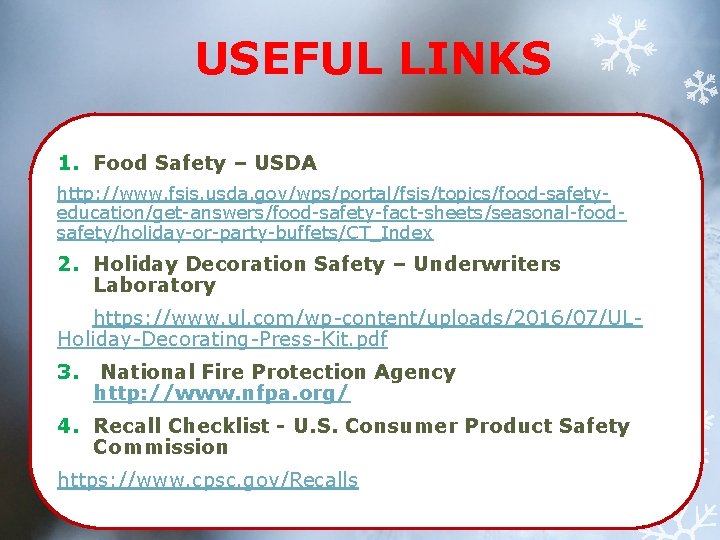 USEFUL LINKS

1. Food Safety – USDA

http://www.fsis.usda.gov/wps/portal/fsis/topics/food-safety-education/get-answers/food-safety-fact-sheets/seasonal-food-safety/holiday-or-party-buffets/CT_Index

2. Holiday Decoration Safety – Underwriters Laboratory

https://www.ul.com/wp-content/uploads/2016/07/UL-Holiday-Decorating-Press-Kit.pdf

3. National Fire Protection Agency http://www.nfpa.org/

4. Recall Checklist - U.S. Consumer Product Safety Commission

https://www.cpsc.gov/Recalls